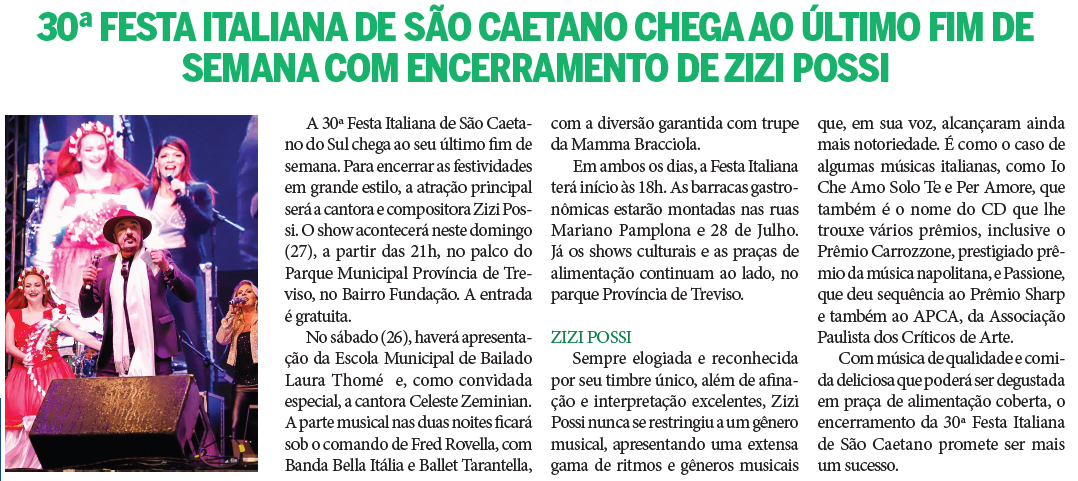 30ª FESTA ITALIANA DE SÃO CAETANO CHEGA AO ÚLTIMO FIM DE SEMANA COM ENCERRAMENTO DE ZIZI POSSI

A 30ª Festa Italiana de São Caetano do Sul chega ao seu último fim de semana. Para encerrar as festividades em grande estilo, a atração principal será a cantora e compositora Zizi Possi. O show acontecerá neste domingo (27), a partir das 21h, no palco do Parque Municipal Província de Treviso, no Bairro Fundação. A entrada é gratuita.

No sábado (26), haverá apresentação da Escola Municipal de Bailado Laura Thomé e, como convidada especial, a cantora Celeste Zeminian. A parte musical nas duas noites ficará sob o comando de Fred Rovella, com Banda Bella Itália e Ballet Tarantella, com a diversão garantida com trupe da Mamma Bracciola.

Em ambos os dias, a Festa Italiana terá início às 18h. As barracas gastronômicas estarão montadas nas ruas Mariano Pamplona e 28 de Julho. Já os shows culturais e as praças de alimentação continuam ao lado, no parque Província de Treviso.

ZIZI POSSI

Sempre elogiada e reconhecida por seu timbre único, além de afinação e interpretação excelentes, Zizi Possi nunca se restringiu a um gênero musical, apresentando uma extensa gama de ritmos e gêneros musicais que, em sua voz, alcançaram ainda mais notoriedade. É como o caso de algumas músicas italianas, como Io Che Amo Solo Te e Per Amore, que também é o nome do CD que lhe trouxe vários prêmios, inclusive o Prêmio Carrozzone, prestigiado prêmio da música napolitana, e Passione, que deu sequência ao Prêmio Sharp e também ao APCA, da Associação Paulista dos Críticos de Arte.

Com música de qualidade e comida deliciosa que poderá ser degustada em praça de alimentação coberta, o encerramento da 30ª Festa Italiana de São Caetano promete ser mais um sucesso.